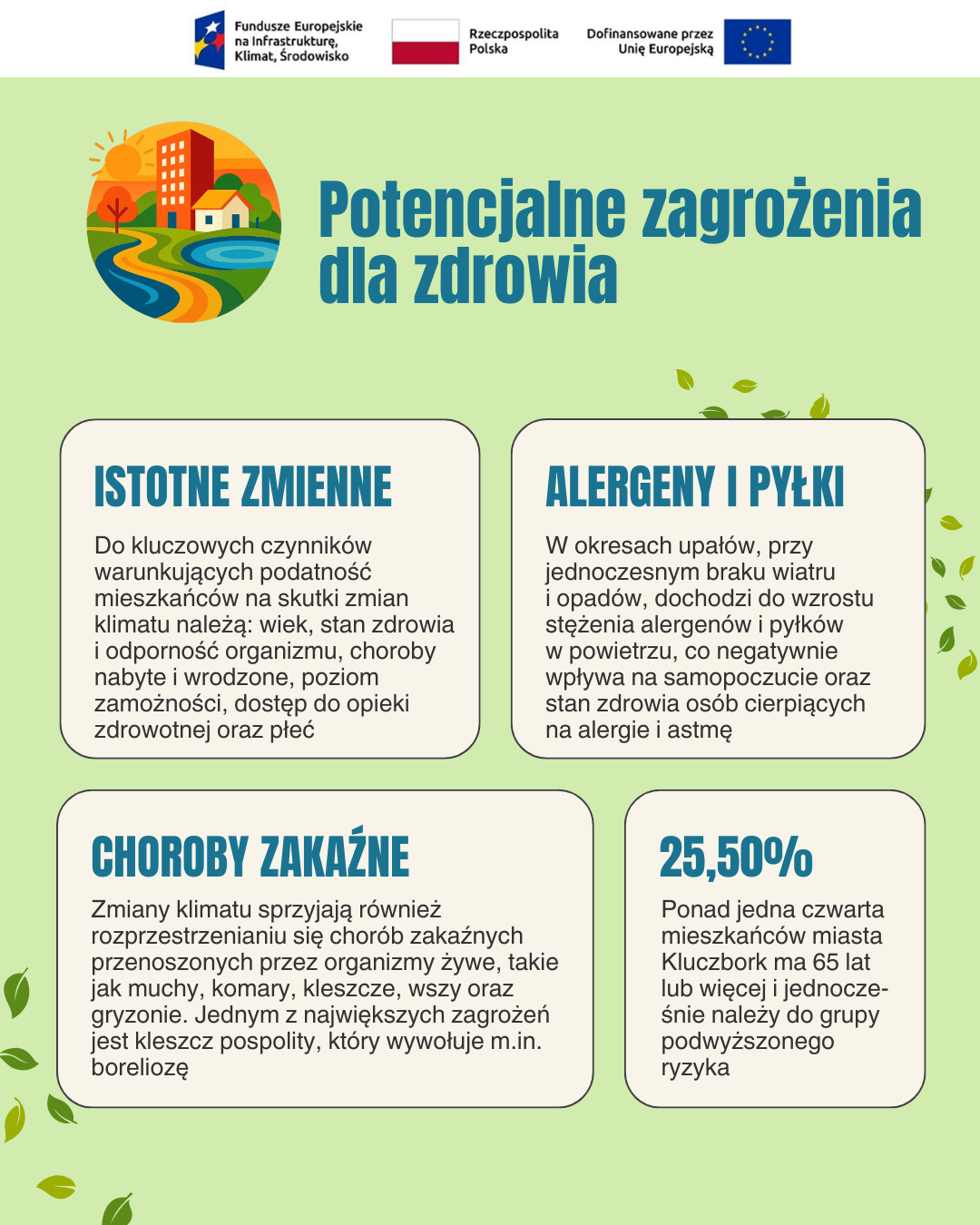 Fundusze Europejskie na Infrastrukturę, Klimat, Środowisko

Rzeczpospolita Polska

Dofinansowane przez Unię Europejską

Potencjalne zagrożenia dla zdrowia

ISTOTNE ZMIENNE

Do kluczowych czynników warunkujących podatność mieszkańców na skutki zmian klimatu należą: wiek, stan zdrowia i odporność organizmu, choroby nabyte i wrodzone, poziom zamożności, dostęp do opieki zdrowotnej oraz płeć

ALERGENY I PYŁKI

W okresach upałów, przy jednoczesnym braku wiatru i opadów, dochodzi do wzrostu stężenia alergenów i pyłków w powietrzu, co negatywnie wpływa na samopoczucie oraz stan zdrowia osób cierpiących na alergie i astmę

CHOROBY ZAKAŹNE

Zmiany klimatu sprzyjają również rozprzestrzenianiu się chorób zakaźnych przenoszonych przez organizmy żywe, takie jak muchy, komary, kleszcze, wszy oraz gryzonie. Jednym z największych zagrożeń jest kleszcz pospolity, który wywołuje m.in. boreliozę

25,50%

Ponad jedna czwarta mieszkańców miasta Kluczbork ma 65 lat lub więcej i jednocześnie należy do grupy podwyższonego ryzyka